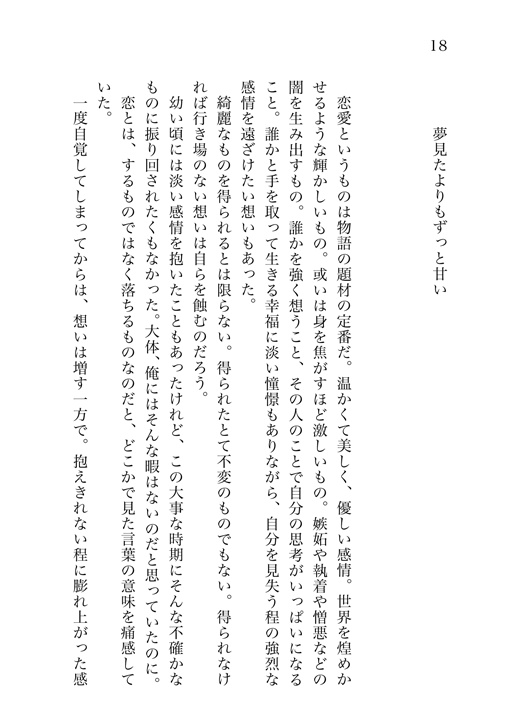 18

夢見たよりもずっと甘い

恋愛というものは物語の題材の定番だ。温かくて美しく、優しい感情。世界を煌めかせるような輝かしいもの。或いは身を焦がすほど激しいもの。嫉妬や執着や憎悪などの闇を生み出すもの。誰かを強く想うこと、その人のことで自分の思考がいっぱいになること。誰かと手を取って生きる幸福に淡い憧憬もありながら、自分を見失う程の強烈な感情を遠ざけたい想いもあった。

綺麗なものを得られるとは限らない。得られたとて不変のものでもない。得られなければ行き場のない想いは自らを蝕むのだろう。

幼い頃には淡い感情を抱いたこともあったけれど、この大事な時期にそんな不確かなものに振り回されたくもなかった。大体、俺にはそんな暇はないのだと思っていたのに。

恋とは、するものではなく落ちるものなのだと、どこかで見た言葉の意味を痛感していた。

一度自覚してしまってからは、想いは増す一方で。抱えきれない程に膨れ上がった感